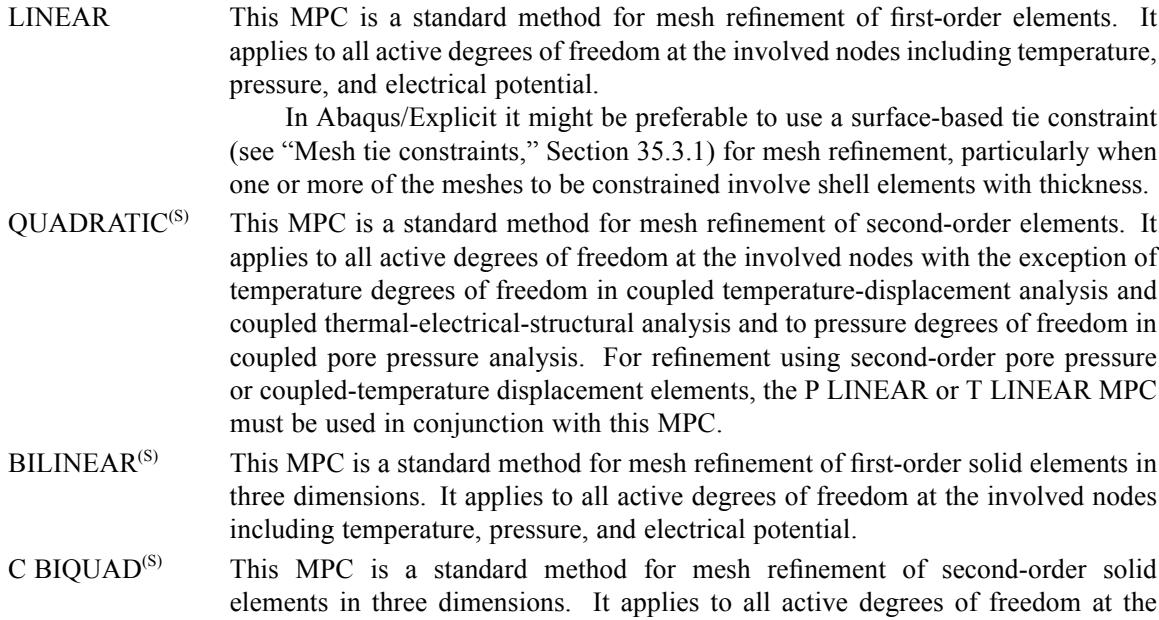 LINEAR This MPC is a standard method for mesh refinement of first-order elements. It applies to all active degrees of freedom at the involved nodes including temperature, pressure, and electrical potential.

In Abaqus/Explicit it might be preferable to use a surface-based tie constraint (see "Mesh tie constraints," Section 35.3.1) for mesh refinement, particularly when one or more of the meshes to be constrained involve shell elements with thickness.

QUADRATIC$^{(S)}$ This MPC is a standard method for mesh refinement of second-order elements. It applies to all active degrees of freedom at the involved nodes with the exception of temperature degrees of freedom in coupled temperature-displacement analysis and coupled thermal-electrical-structural analysis and to pressure degrees of freedom in coupled pore pressure analysis. For refinement using second-order pore pressure or coupled-temperature displacement elements, the P LINEAR or T LINEAR MPC must be used in conjunction with this MPC.

BILINEAR$^{(S)}$ This MPC is a standard method for mesh refinement of first-order solid elements in three dimensions. It applies to all active degrees of freedom at the involved nodes including temperature, pressure, and electrical potential.

C BIQUAD$^{(S)}$ This MPC is a standard method for mesh refinement of second-order solid elements in three dimensions. It applies to all active degrees of freedom at the